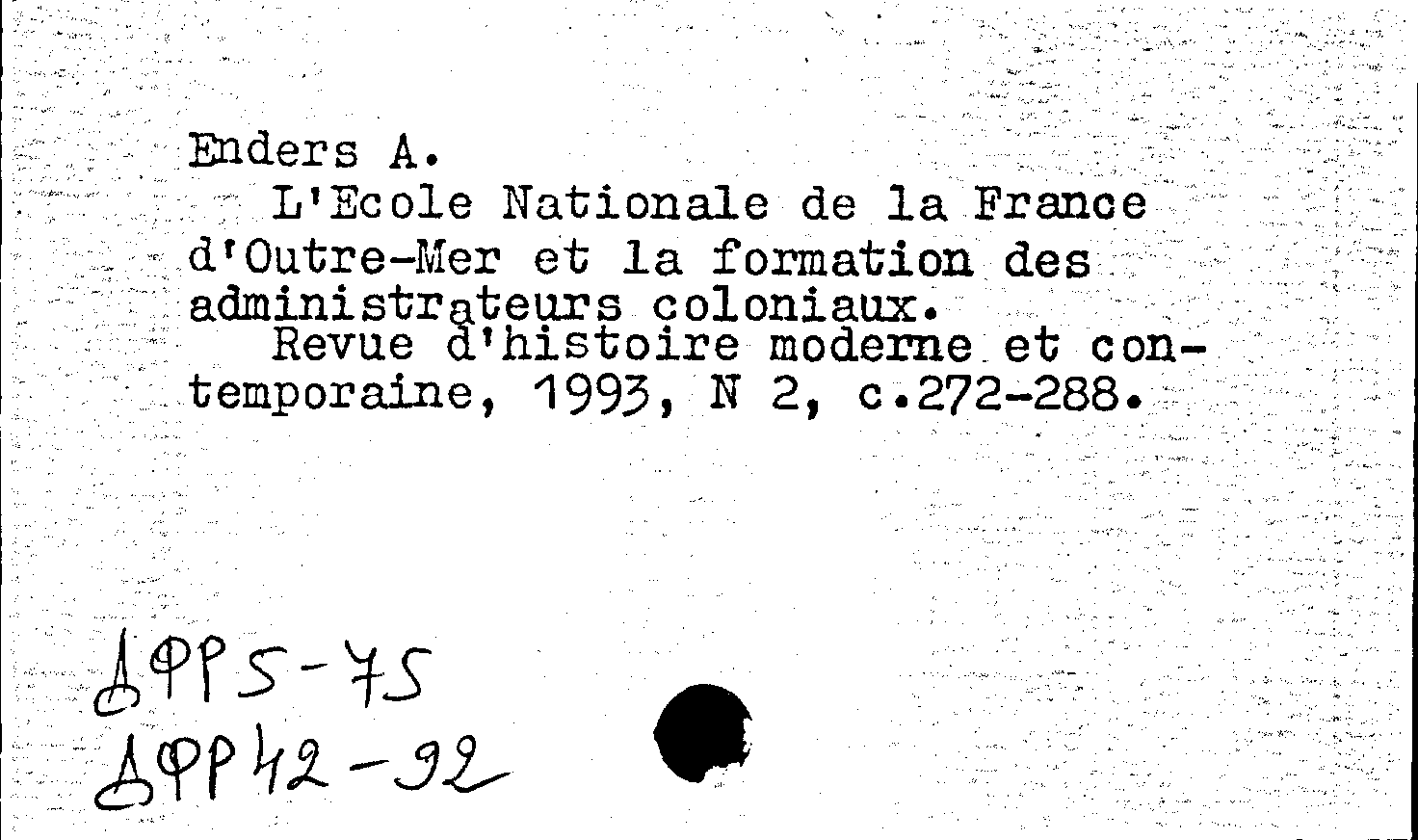 Enders A.
L'Ecole Nationale de la France d'Outre-Mer et la formation des administrateurs coloniaux.
Revue d'histoire moderne et contemporaine, 1993, N 2, c.272-288.

ДФРS-75
ДФР42-92